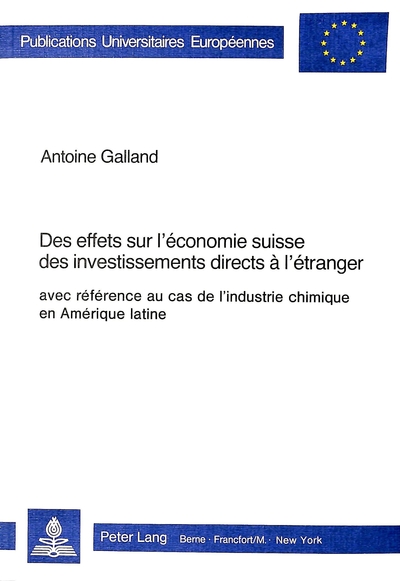 Publications Universitaires Européennes

Antoine Galland

Des effets sur l'économie suisse des investissements directs à l'étranger

avec référence au cas de l'industrie chimique en Amérique latine

Peter Lang Berne · Francfort/M. · New York